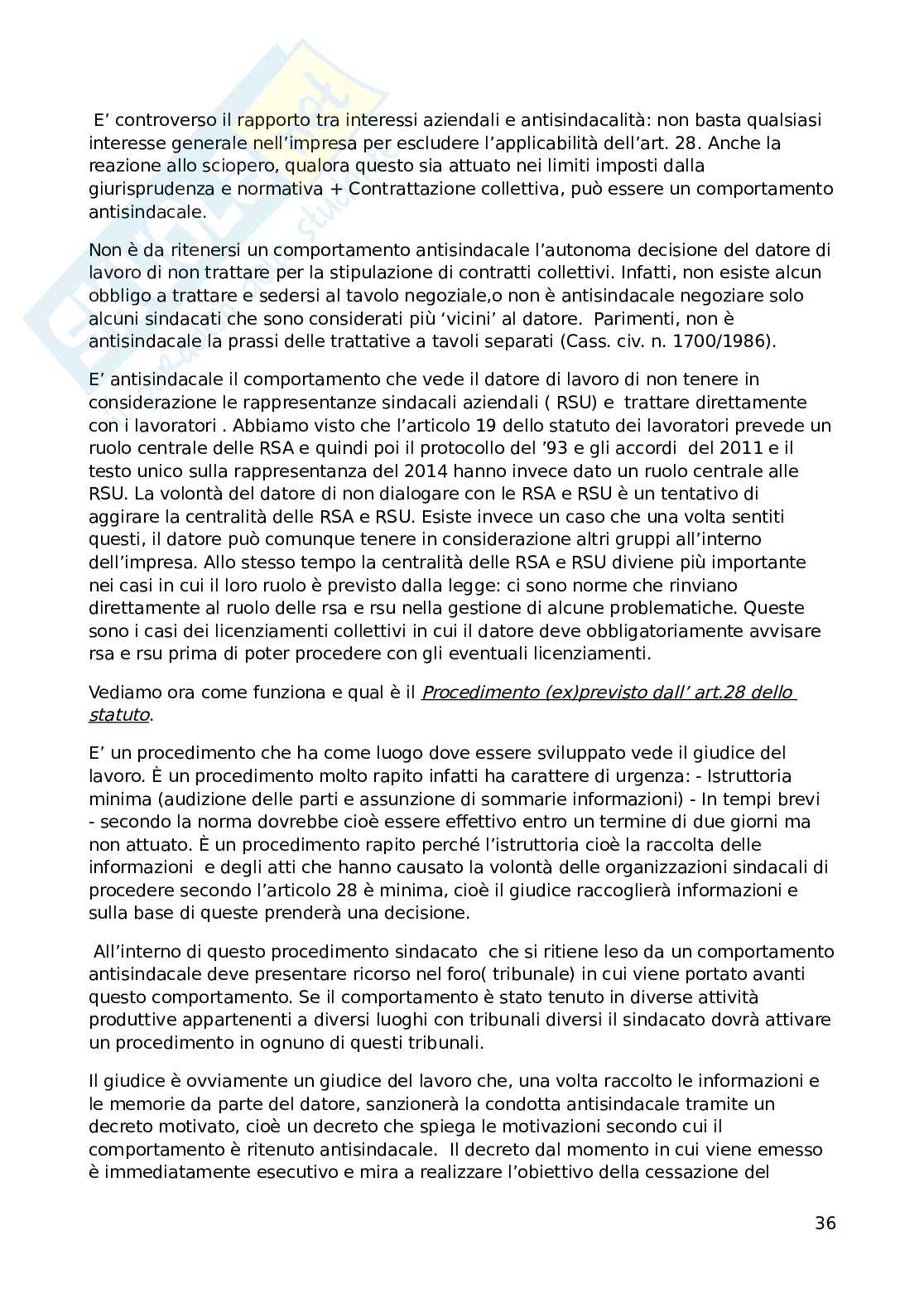 E’ controverso il rapporto tra interessi aziendali e antisindacalità: non basta qualsiasi interesse generale nell’impresa per escludere l’applicabilità dell’art. 28. Anche la reazione allo sciopero, qualora questo sia attuato nei limiti imposti dalla giurisprudenza e normativa + Contrattazione collettiva, può essere un comportamento antisindacale.

Non è da ritenersi un comportamento antisindacale l’autonoma decisione del datore di lavoro di non trattare per la stipulazione di contratti collettivi. Infatti, non esiste alcun obbligo a trattare e sedersi al tavolo negoziale,o non è antisindacale negoziare solo alcuni sindacati che sono considerati più ‘vicini’ al datore. Parimenti, non è antisindacale la prassi delle trattative a tavoli separati (Cass. civ. n. 1700/1986).

E’ antisindacale il comportamento che vede il datore di lavoro di non tenere in considerazione le rappresentanze sindacali aziendali ( RSU) e trattare direttamente con i lavoratori . Abbiamo visto che l’articolo 19 dello statuto dei lavoratori prevede un ruolo centrale delle RSA e quindi poi il protocollo del ’93 e gli accordi del 2011 e il testo unico sulla rappresentanza del 2014 hanno invece dato un ruolo centrale alle RSU. La volontà del datore di non dialogare con le RSA e RSU è un tentativo di aggirare la centralità delle RSA e RSU. Esiste invece un caso che una volta sentiti questi, il datore può comunque tenere in considerazione altri gruppi all’interno dell’impresa. Allo stesso tempo la centralità delle RSA e RSU diviene più importante nei casi in cui il loro ruolo è previsto dalla legge: ci sono norme che rinviano direttamente al ruolo delle rsa e rsu nella gestione di alcune problematiche. Queste sono i casi dei licenziamenti collettivi in cui il datore deve obbligatoriamente avvisare rsa e rsu prima di poter procedere con gli eventuali licenziamenti.

Vediamo ora come funziona e qual è il Procedimento (ex)previsto dall’ art.28 dello statuto.

E’ un procedimento che ha come luogo dove essere sviluppato vede il giudice del lavoro. È un procedimento molto rapito infatti ha carattere di urgenza: - Istruttoria minima (audizione delle parti e assunzione di sommarie informazioni) - In tempi brevi - secondo la norma dovrebbe cioè essere effettivo entro un termine di due giorni ma non attuato. È un procedimento rapito perché l’istruttoria cioè la raccolta delle informazioni e degli atti che hanno causato la volontà delle organizzazioni sindacali di procedere secondo l’articolo 28 è minima, cioè il giudice raccoglierà informazioni e sulla base di queste prenderà una decisione.

All’interno di questo procedimento sindacato che si ritiene leso da un comportamento antisindacale deve presentare ricorso nel foro( tribunale) in cui viene portato avanti questo comportamento. Se il comportamento è stato tenuto in diverse attività produttive appartenenti a diversi luoghi con tribunali diversi il sindacato dovrà attivare un procedimento in ognuno di questi tribunali.

Il giudice è ovviamente un giudice del lavoro che, una volta raccolto le informazioni e le memorie da parte del datore, sanzionerà la condotta antisindacale tramite un decreto motivato, cioè un decreto che spiega le motivazioni secondo cui il comportamento è ritenuto antisindacale. Il decreto dal momento in cui viene emesso è immediatamente esecutivo e mira a realizzare l’obiettivo della cessazione del

36